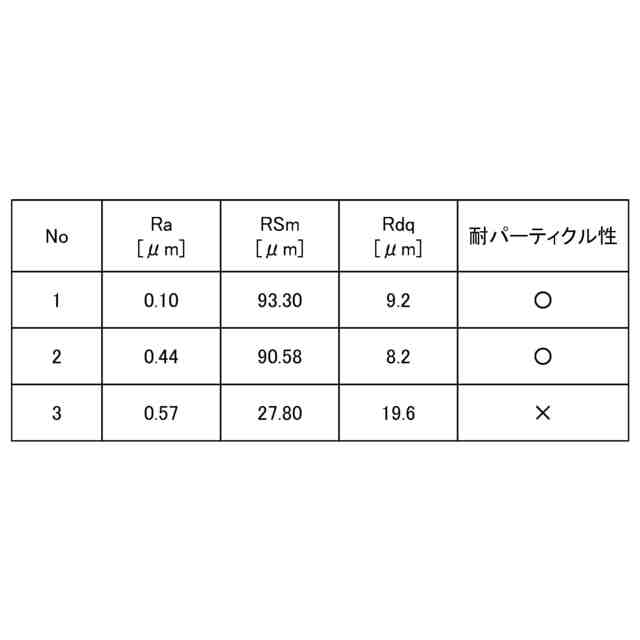 | No | Ra [μm] | RSm [μm] | Rdq [μm] | 耐パーティクル性 |
|---|---|---|---|---|
| 1 | 0.10 | 93.30 | 9.2 | ○ |
| 2 | 0.44 | 90.58 | 8.2 | ○ |
| 3 | 0.57 | 27.80 | 19.6 | × |